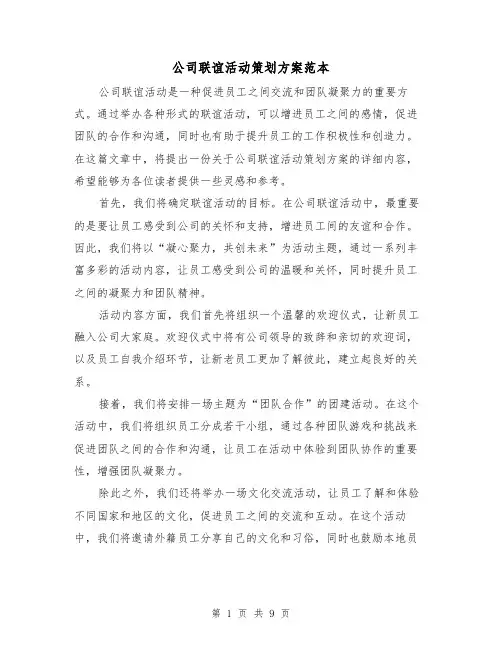 公司联谊活动策划方案范本

公司联谊活动是一种促进员工之间交流和团队凝聚力的重要方式。通过举办各种形式的联谊活动，可以增进员工之间的感情，促进团队的合作和沟通，同时也有助于提升员工的工作积极性和创造力。在这篇文章中，将提出一份关于公司联谊活动策划方案的详细内容，希望能够为各位读者提供一些灵感和参考。

首先，我们将确定联谊活动的目标。在公司联谊活动中，最重要的是要让员工感受到公司的关怀和支持，增进员工间的友谊和合作。因此，我们将以“凝心聚力，共创未来”为活动主题，通过一系列丰富多彩的活动内容，让员工感受到公司的温暖和关怀，同时提升员工之间的凝聚力和团队精神。

活动内容方面，我们首先将组织一个温馨的欢迎仪式，让新员工融入公司大家庭。欢迎仪式中将有公司领导的致辞和亲切的欢迎词，以及员工自我介绍环节，让新老员工更加了解彼此，建立起良好的关系。

接着，我们将安排一场主题为“团队合作”的团建活动。在这个活动中，我们将组织员工分成若干小组，通过各种团队游戏和挑战来促进团队之间的合作和沟通，让员工在活动中体验到团队协作的重要性，增强团队凝聚力。

除此之外，我们还将举办一场文化交流活动，让员工了解和体验不同国家和地区的文化，促进员工之间的交流和互动。在这个活动中，我们将邀请外籍员工分享自己的文化和习俗，同时也鼓励本地员

第 1 页 共 9 页